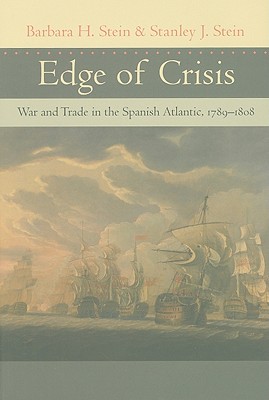 Barbara H. Stein & Stanley J. Stein

Edge of Crisis

War and Trade in the Spanish Atlantic, 1789–1808